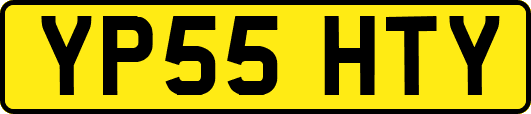 YP55 HTY